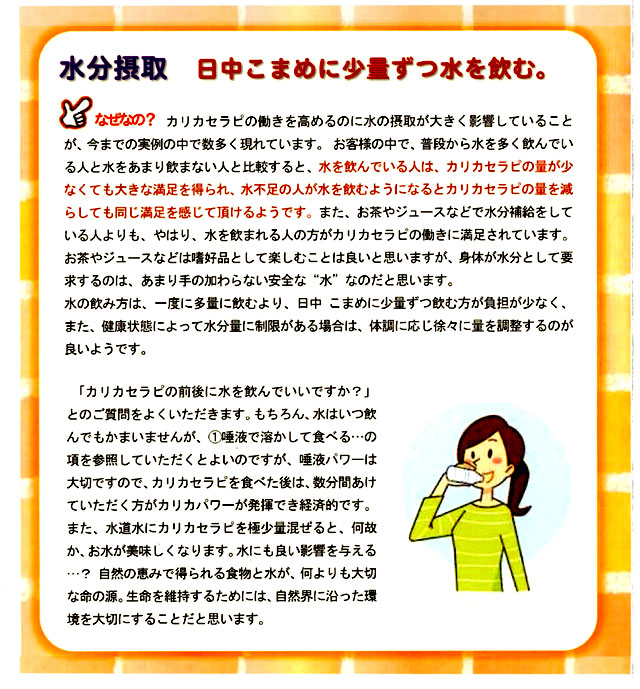 水分摂取　日中こまめに少量ずつ水を飲む。

なぜなの？ カリカセラピの働きを高めるのに水の摂取が大きく影響していることが、今までの実例の中で数多く現れています。 お客様の中で、普段から水を多く飲んでいる人と水をあまり飲まない人と比較すると、水を飲んでいる人は、カリカセラピの量が少なくても大きな満足を得られ、水不足の人が水を飲むようになるとカリカセラピの量を減らしても同じ満足を感じて頂けるようです。また、お茶やジュースなどで水分補給をしている人よりも、やはり、水を飲まれる人の方がカリカセラピの働きに満足されています。お茶やジュースなどは嗜好品として楽しむことは良いと思いますが、身体が水分として要求するのは、あまり手の加わらない安全な“水”なのだと思います。
水の飲み方は、一度に多量に飲むより、日中 こまめに少量ずつ飲む方が負担が少なく、また、健康状態によって水分量に制限がある場合は、体調に応じ徐々に量を調整するのが良いようです。

「カリカセラピの前後に水を飲んでいいですか？」とのご質問をよくいただきます。もちろん、水はいつ飲んでもかまいませんが、①唾液で溶かして食べる…の項を参照していただくとよいのですが、唾液パワーは大切ですので、カリカセラピを食べた後は、数分間あけていただく方がカリカパワーが発揮でき経済的です。また、水道水にカリカセラピを極少量混ぜると、何故か、お水が美味しくなります。水にも良い影響を与える…？ 自然の恵みで得られる食物と水が、何よりも大切な命の源。生命を維持するためには、自然界に沿った環境を大切にすることだと思います。